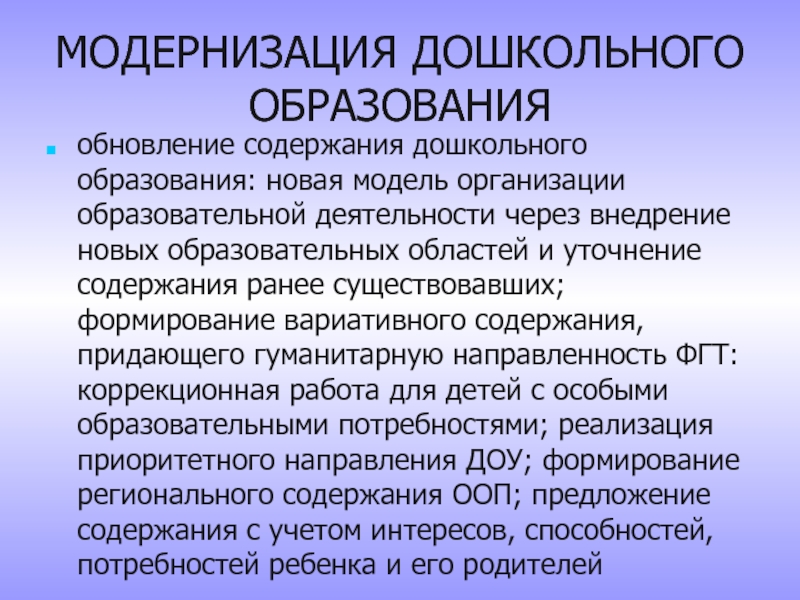 МОДЕРНИЗАЦИЯ ДОШКОЛЬНОГО ОБРАЗОВАНИЯ

обновление содержания дошкольного образования: новая модель организации образовательной деятельности через внедрение новых образовательных областей и уточнение содержания ранее существовавших; формирование вариативного содержания, придающего гуманитарную направленность ФГТ: коррекционная работа для детей с особыми образовательными потребностями; реализация приоритетного направления ДОУ; формирование регионального содержания ООП; предложение содержания с учетом интересов, способностей, потребностей ребенка и его родителей